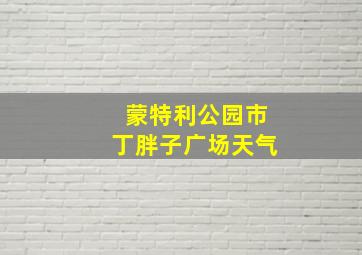 蒙特利公园市
丁胖子广场天气